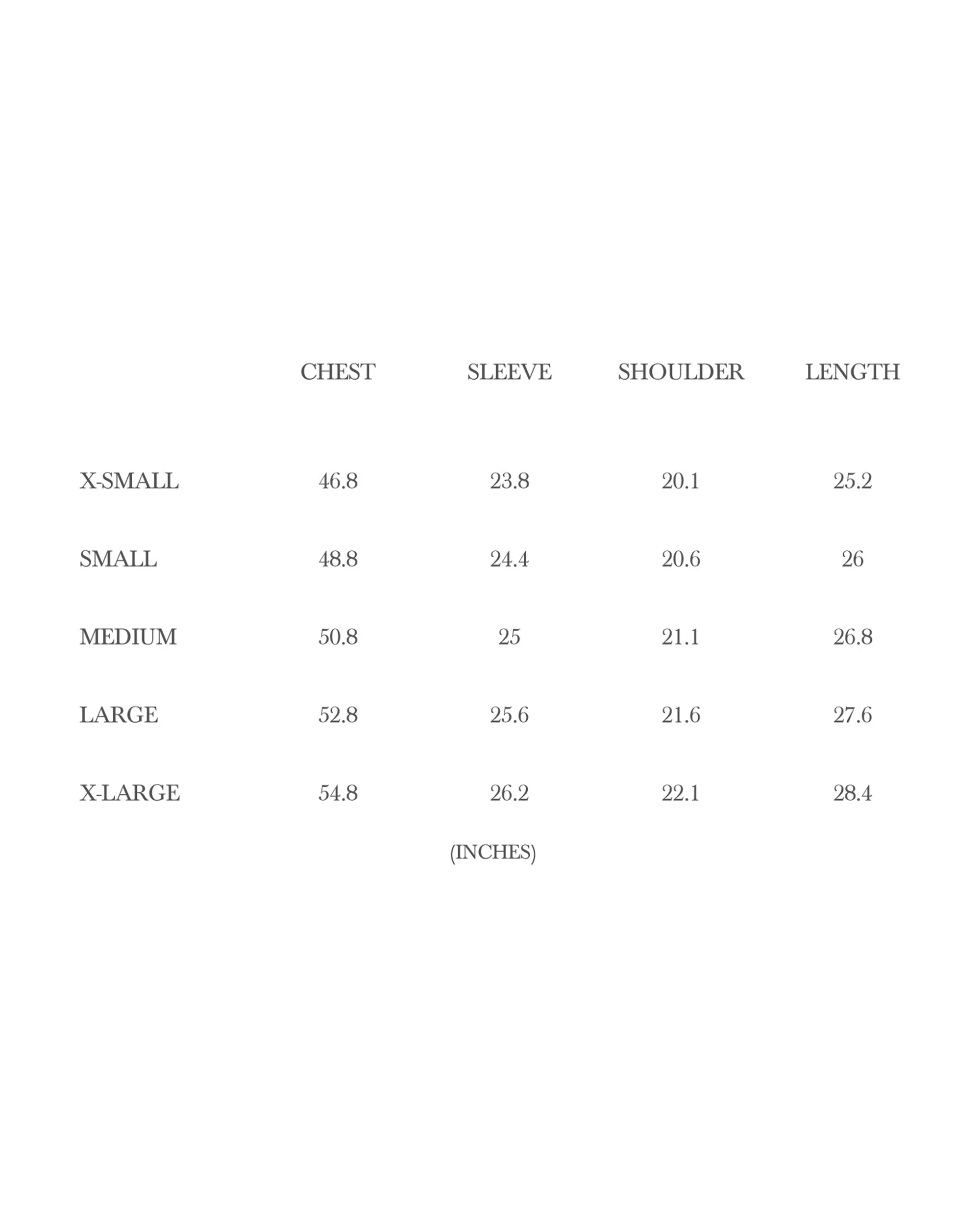 | | CHEST | SLEEVE | SHOULDER | LENGTH |
|---|---|---|---|---|
| X-SMALL | 46.8 | 23.8 | 20.1 | 25.2 |
| SMALL | 48.8 | 24.4 | 20.6 | 26 |
| MEDIUM | 50.8 | 25 | 21.1 | 26.8 |
| LARGE | 52.8 | 25.6 | 21.6 | 27.6 |
| X-LARGE | 54.8 | 26.2 | 22.1 | 28.4 |

(INCHES)